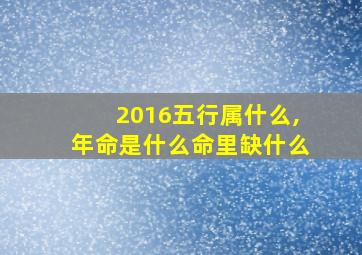 2016五行属什么，
年命是什么命里缺什么